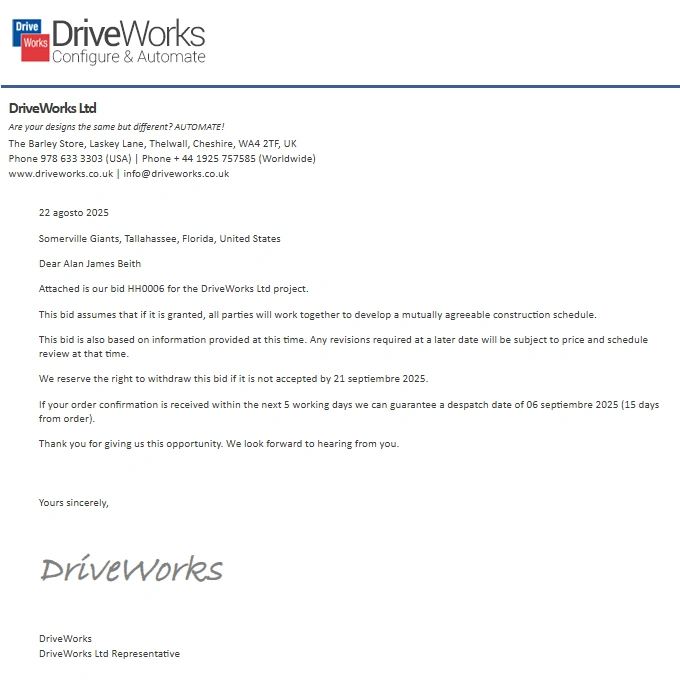 Drive Works DriveWorks Configure & Automate

DriveWorks Ltd

Are your designs the same but different? AUTOMATE!

The Barley Store, Laskey Lane, Thelwall, Cheshire, WA4 2TF, UK
Phone 978 633 3303 (USA) | Phone + 44 1925 757585 (Worldwide)
www.driveworks.co.uk | info@driveworks.co.uk

22 agosto 2025

Somerville Giants, Tallahassee, Florida, United States

Dear Alan James Beith

Attached is our bid HH0006 for the DriveWorks Ltd project.

This bid assumes that if it is granted, all parties will work together to develop a mutually agreeable construction schedule.

This bid is also based on information provided at this time. Any revisions required at a later date will be subject to price and schedule review at that time.

We reserve the right to withdraw this bid if it is not accepted by 21 septiembre 2025.

If your order confirmation is received within the next 5 working days we can guarantee a despatch date of 06 septiembre 2025 (15 days from order).

Thank you for giving us this opportunity. We look forward to hearing from you.

Yours sincerely,

DriveWorks

DriveWorks
DriveWorks Ltd Representative